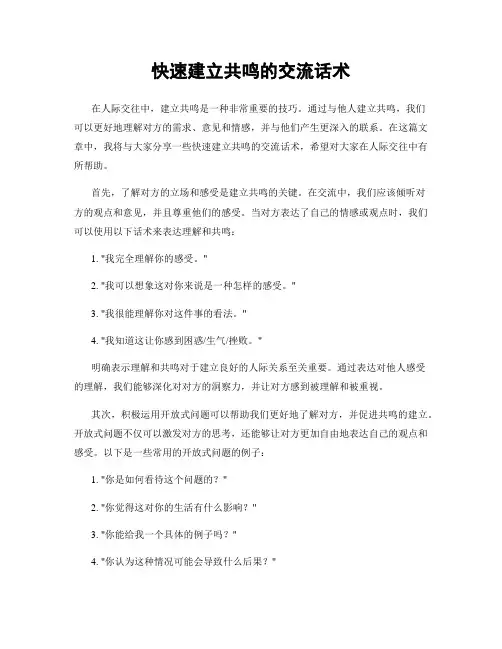 快速建立共鸣的交流话术

在人际交往中，建立共鸣是一种非常重要的技巧。通过与他人建立共鸣，我们可以更好地理解对方的需求、意见和情感，并与他们产生更深入的联系。在这篇文章中，我将与大家分享一些快速建立共鸣的交流话术，希望对大家在人际交往中有所帮助。

首先，了解对方的立场和感受是建立共鸣的关键。在交流中，我们应该倾听对方的观点和意见，并且尊重他们的感受。当对方表达了自己的情感或观点时，我们可以使用以下话术来表达理解和共鸣：

1. "我完全理解你的感受。"

2. "我可以想象这对你来说是一种怎样的感受。"

3. "我很能理解你对这件事的看法。"

4. "我知道这让你感到困惑/生气/挫败。"

明确表示理解和共鸣对于建立良好的人际关系至关重要。通过表达对他人感受的理解，我们能够深化对对方的洞察力，并让对方感到被理解和被重视。

其次，积极运用开放式问题可以帮助我们更好地了解对方，并促进共鸣的建立。开放式问题不仅可以激发对方的思考，还能够让对方更加自由地表达自己的观点和感受。以下是一些常用的开放式问题的例子：

1. "你是如何看待这个问题的？"

2. "你觉得这对你的生活有什么影响？"

3. "你能给我一个具体的例子吗？"

4. "你认为这种情况可能会导致什么后果？"